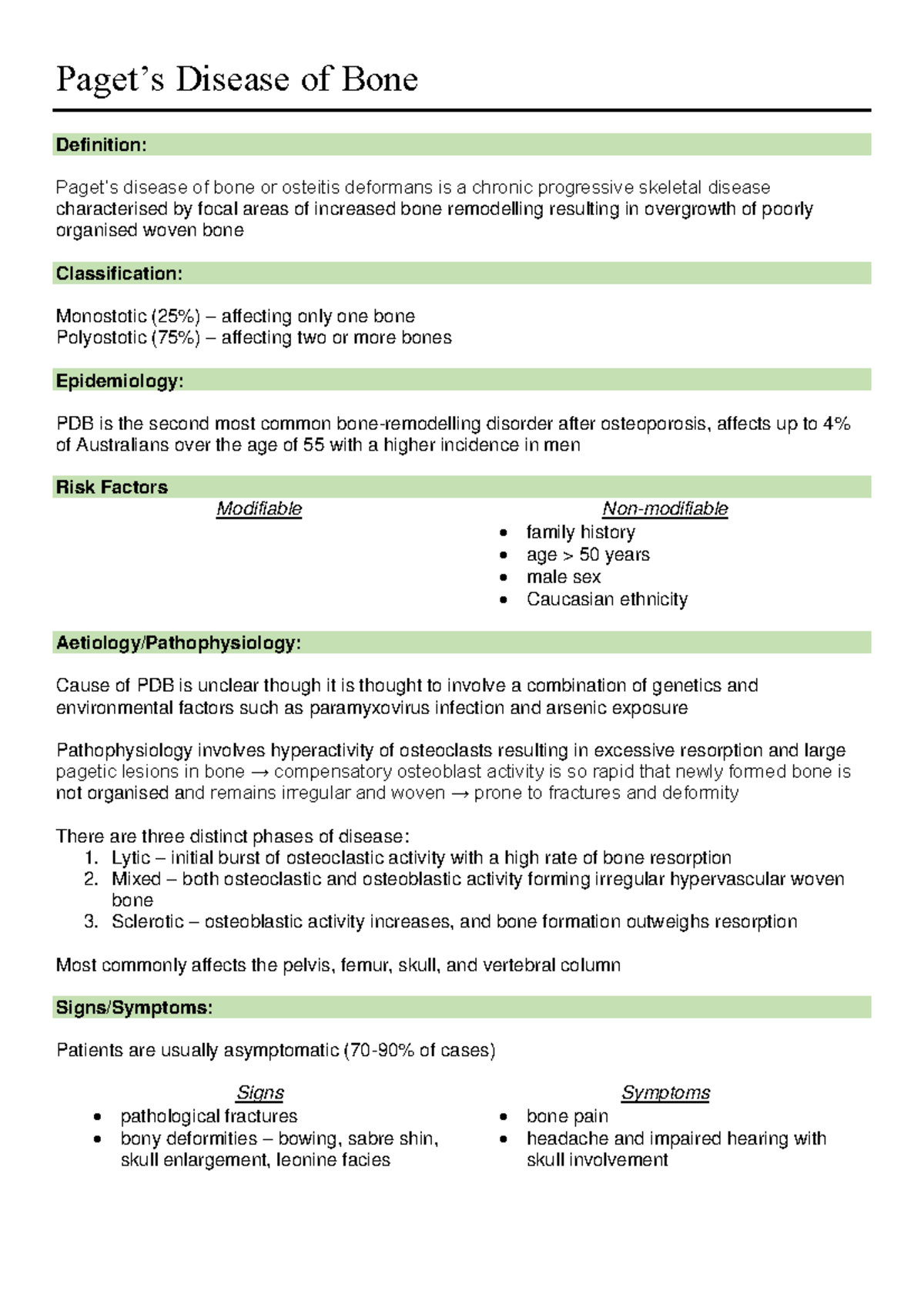 Paget's Disease of Bone

Definition:

Paget's disease of bone or osteitis deformans is a chronic progressive skeletal disease characterised by focal areas of increased bone remodelling resulting in overgrowth of poorly organised woven bone

Classification:

Monostotic (25%) – affecting only one bone
Polyostotic (75%) – affecting two or more bones

Epidemiology:

PDB is the second most common bone-remodelling disorder after osteoporosis, affects up to 4% of Australians over the age of 55 with a higher incidence in men

Risk Factors

Modifiable

Non-modifiable
• family history
• age > 50 years
• male sex
• Caucasian ethnicity

Aetiology/Pathophysiology:

Cause of PDB is unclear though it is thought to involve a combination of genetics and environmental factors such as paramyxovirus infection and arsenic exposure

Pathophysiology involves hyperactivity of osteoclasts resulting in excessive resorption and large pagetic lesions in bone → compensatory osteoblast activity is so rapid that newly formed bone is not organised and remains irregular and woven → prone to fractures and deformity

There are three distinct phases of disease:
1. Lytic – initial burst of osteoclastic activity with a high rate of bone resorption
2. Mixed – both osteoclastic and osteoblastic activity forming irregular hypervascular woven bone
3. Sclerotic – osteoblastic activity increases, and bone formation outweighs resorption

Most commonly affects the pelvis, femur, skull, and vertebral column

Signs/Symptoms:

Patients are usually asymptomatic (70-90% of cases)

Signs
• pathological fractures
• bony deformities – bowing, sabre shin, skull enlargement, leonine facies

Symptoms
• bone pain
• headache and impaired hearing with skull involvement